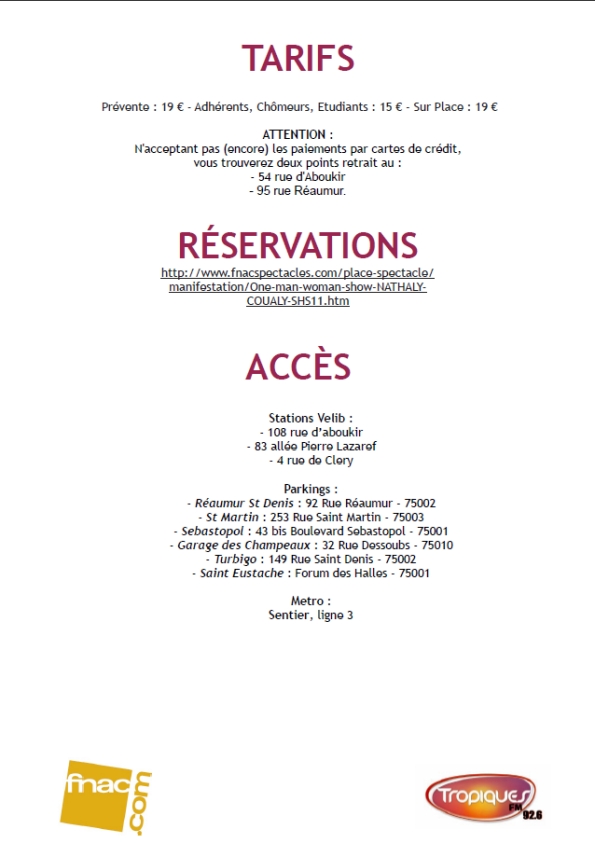 TARIFS

Prévente : 19 € - Adhérents, Chômeurs, Etudiants : 15 € - Sur Place : 19 €

ATTENTION :
N'acceptant pas (encore) les paiements par cartes de crédit, vous trouverez deux points retrait au :
- 54 rue d'Aboukir
- 95 rue Réaumur.

RÉSERVATIONS

http://www.fnacspectacles.com/place-spectacle/manifestation/One-man-woman-show-NATHALY-COUALY-SHS11.htm

ACCÈS

Stations Velib :
- 108 rue d'aboukir
- 83 allée Pierre Lazaref
- 4 rue de Clery

Parkings :
- Réaumur St Denis : 92 Rue Réaumur - 75002
- St Martin : 253 Rue Saint Martin - 75003
- Sebastopol : 43 bis Boulevard Sebastopol - 75001
- Garage des Champeaux : 32 Rue Dessoubs - 75010
- Turbigo : 149 Rue Saint Denis - 75002
- Saint Eustache : Forum des Halles - 75001

Metro :
Sentier, ligne 3

fnac.com

Tropiques FM 92.6